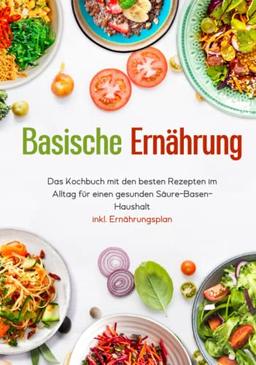 Basische Ernährung

Das Kochbuch mit den besten Rezepten im Alltag für einen gesunden Säure-Basen-Haushalt
inkl. Ernährungsplan